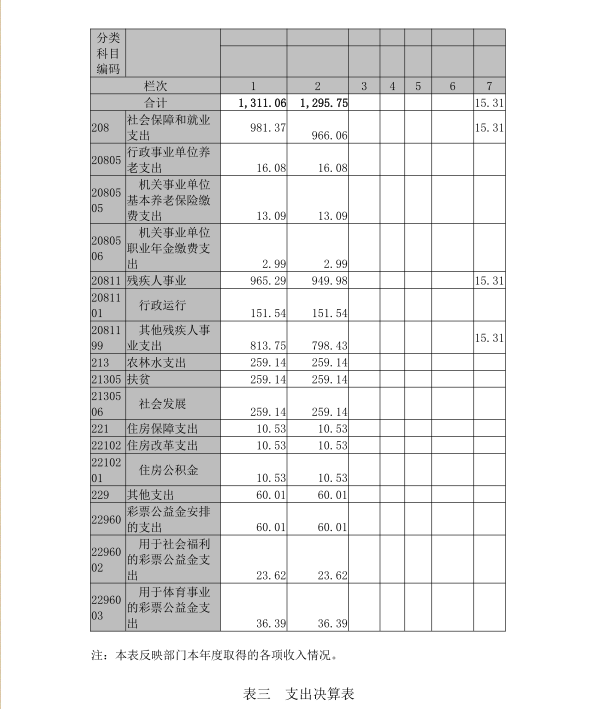 | 分类科目编码 | | | | | | | | |
|---|---|---|---|---|---|---|---|---|
| 栏次 | | 1 | 2 | 3 | 4 | 5 | 6 | 7 |
| 合计 | | 1,311.06 | 1,295.75 | | | | | 15.31 |
| 208 | 社会保障和就业支出 | 981.37 | 966.06 | | | | | 15.31 |
| 20805 | 行政事业单位养老支出 | 16.08 | 16.08 | | | | | |
| 2080505 | 机关事业单位基本养老保险缴费支出 | 13.09 | 13.09 | | | | | |
| 2080506 | 机关事业单位职业年金缴费支出 | 2.99 | 2.99 | | | | | |
| 20811 | 残疾人事业 | 965.29 | 949.98 | | | | | 15.31 |
| 2081101 | 行政运行 | 151.54 | 151.54 | | | | | |
| 2081199 | 其他残疾人事业支出 | 813.75 | 798.43 | | | | | 15.31 |
| 213 | 农林水支出 | 259.14 | 259.14 | | | | | |
| 21305 | 扶贫 | 259.14 | 259.14 | | | | | |
| 2130506 | 社会发展 | 259.14 | 259.14 | | | | | |
| 221 | 住房保障支出 | 10.53 | 10.53 | | | | | |
| 22102 | 住房改革支出 | 10.53 | 10.53 | | | | | |
| 2210201 | 住房公积金 | 10.53 | 10.53 | | | | | |
| 229 | 其他支出 | 60.01 | 60.01 | | | | | |
| 22960 | 彩票公益金安排的支出 | 60.01 | 60.01 | | | | | |
| 2296002 | 用于社会福利的彩票公益金支出 | 23.62 | 23.62 | | | | | |
| 2296003 | 用于体育事业的彩票公益金支出 | 36.39 | 36.39 | | | | | |

注：本表反映部门本年度取得的各项收入情况。

表三 支出决算表